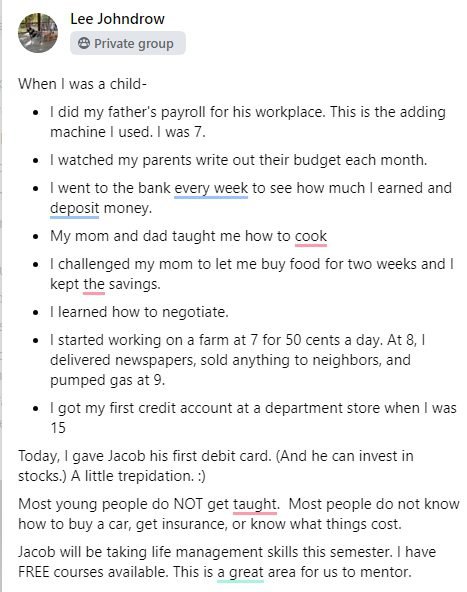 Lee Johndrow
Private group

When I was a child-

- I did my father's payroll for his workplace. This is the adding machine I used. I was 7.
- I watched my parents write out their budget each month.
- I went to the bank every week to see how much I earned and deposit money.
- My mom and dad taught me how to cook
- I challenged my mom to let me buy food for two weeks and I kept the savings.
- I learned how to negotiate.
- I started working on a farm at 7 for 50 cents a day. At 8, I delivered newspapers, sold anything to neighbors, and pumped gas at 9.
- I got my first credit account at a department store when I was 15

Today, I gave Jacob his first debit card. (And he can invest in stocks.) A little trepidation. :)

Most young people do NOT get taught. Most people do not know how to buy a car, get insurance, or know what things cost.

Jacob will be taking life management skills this semester. I have FREE courses available. This is a great area for us to mentor.